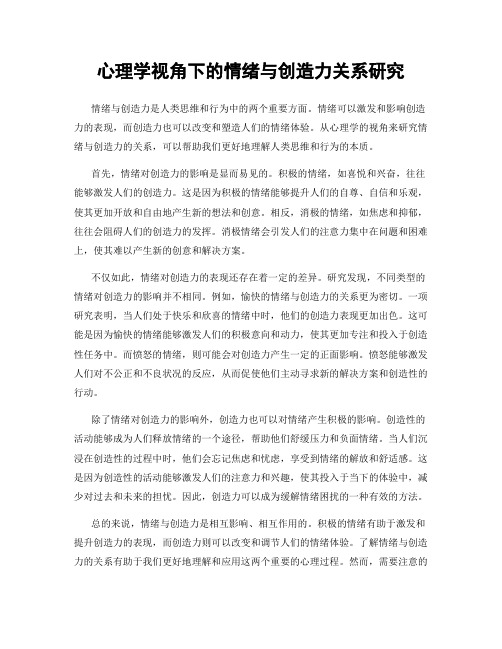 心理学视角下的情绪与创造力关系研究

情绪与创造力是人类思维和行为中的两个重要方面。情绪可以激发和影响创造力的表现，而创造力也可以改变和塑造人们的情绪体验。从心理学的视角来研究情绪与创造力的关系，可以帮助我们更好地理解人类思维和行为的本质。

首先，情绪对创造力的影响是显而易见的。积极的情绪，如喜悦和兴奋，往往能够激发人们的创造力。这是因为积极的情绪能够提升人们的自尊、自信和乐观，使其更加开放和自由地产生新的想法和创意。相反，消极的情绪，如焦虑和抑郁，往往会阻碍人们的创造力的发挥。消极情绪会引发人们的注意力集中在问题和困难上，使其难以产生新的创意和解决方案。

不仅如此，情绪对创造力的表现还存在着一定的差异。研究发现，不同类型的情绪对创造力的影响并不相同。例如，愉快的情绪与创造力的关系更为密切。一项研究表明，当人们处于快乐和欣喜的情绪中时，他们的创造力表现更加出色。这可能是因为愉快的情绪能够激发人们的积极意向和动力，使其更加专注和投入于创造性任务中。而愤怒的情绪，则可能会对创造力产生一定的正面影响。愤怒能够激发人们对不公正和不良状况的反应，从而促使他们主动寻求新的解决方案和创造性的行动。

除了情绪对创造力的影响外，创造力也可以对情绪产生积极的影响。创造性的活动能够成为人们释放情绪的一个途径，帮助他们舒缓压力和负面情绪。当人们沉浸在创造性的过程中时，他们会忘记焦虑和忧虑，享受到情绪的解放和舒适感。这是因为创造性的活动能够激发人们的注意力和兴趣，使其投入于当下的体验中，减少对过去和未来的担忧。因此，创造力可以成为缓解情绪困扰的一种有效的方法。

总的来说，情绪与创造力是相互影响、相互作用的。积极的情绪有助于激发和提升创造力的表现，而创造力则可以改变和调节人们的情绪体验。了解情绪与创造力的关系有助于我们更好地理解和应用这两个重要的心理过程。然而，需要注意的